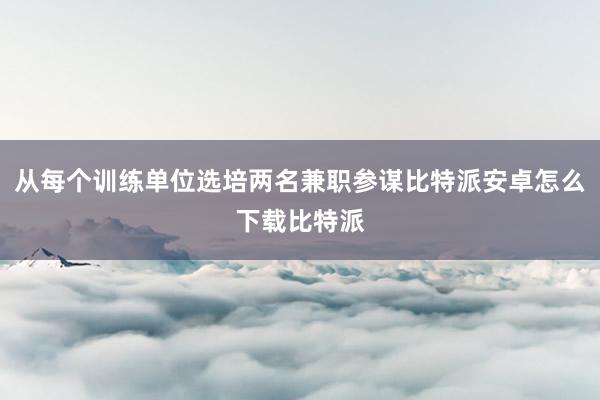 从每个训练单位选培两名兼职参谋比特派安卓怎么下载比特派